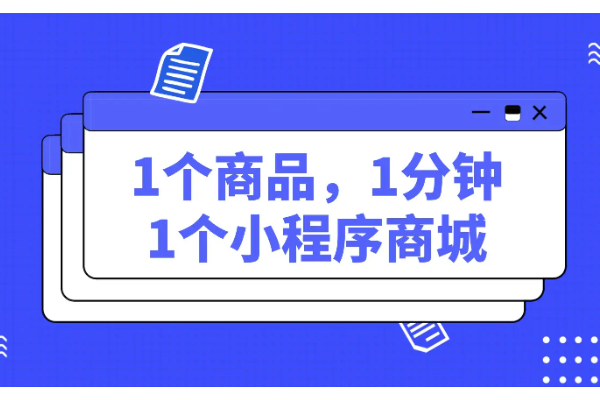 1个商品，1分钟
1个小程序商城